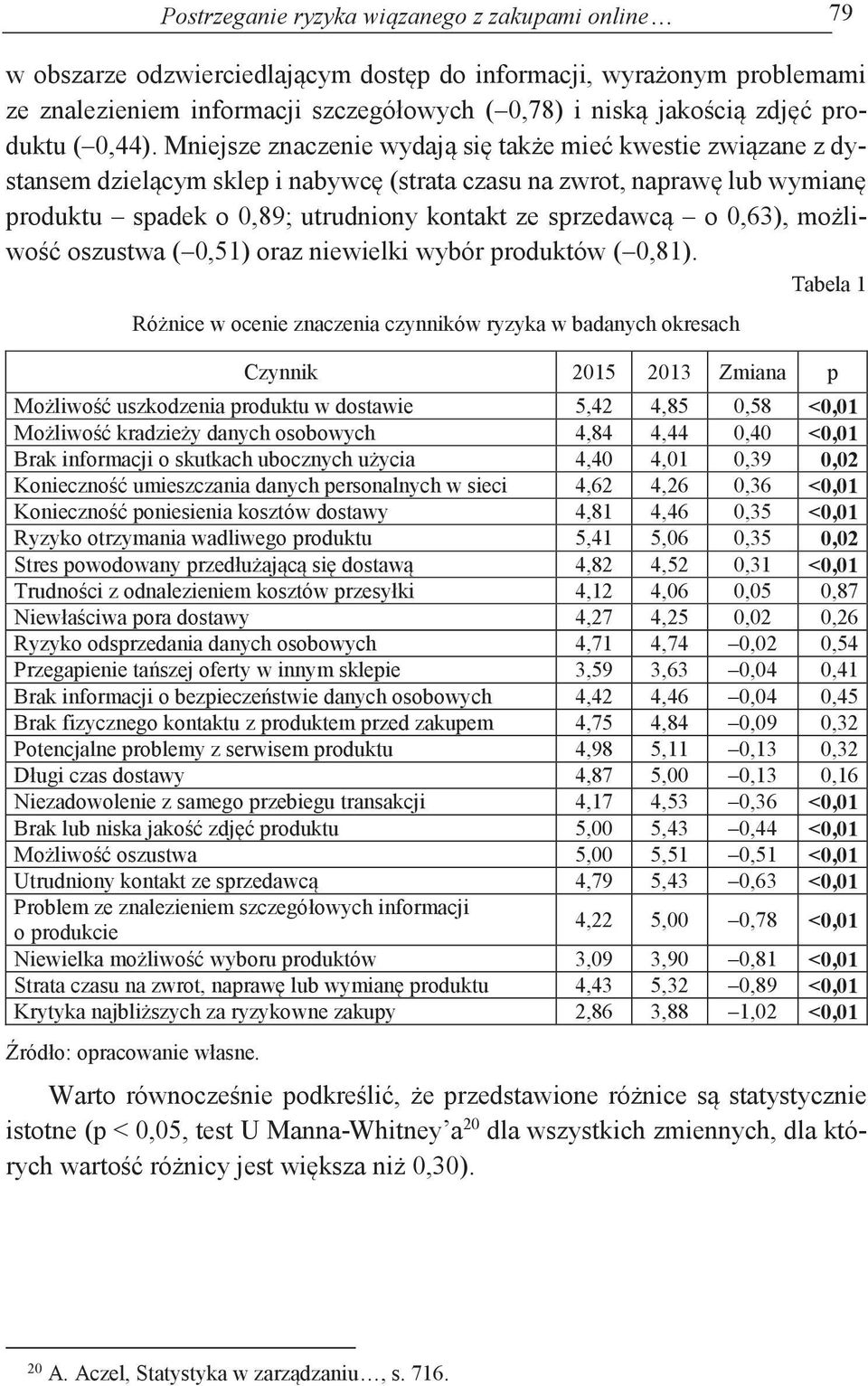 Postrzeganie ryzyka wiązanego z zakupami online… 79

w obszarze odzwierciedlającym dostęp do informacji, wyrażonym problemami ze znalezieniem informacji szczegółowych (–0,78) i niską jakością zdjęć produktu (–0,44). Mniejsze znaczenie wydają się także mieć kwestie związane z dystansem dzielącym sklep i nabywcę (strata czasu na zwrot, naprawę lub wymianę produktu – spadek o 0,89; utrudniony kontakt ze sprzedawcą – o 0,63), możliwość oszustwa (–0,51) oraz niewielki wybór produktów (–0,81).

Tabela 1

Różnice w ocenie znaczenia czynników ryzyka w badanych okresach

| Czynnik | 2015 | 2013 | Zmiana | p |
|---|---|---|---|---|
| Możliwość uszkodzenia produktu w dostawie | 5,42 | 4,85 | 0,58 | <0,01 |
| Możliwość kradzieży danych osobowych | 4,84 | 4,44 | 0,40 | <0,01 |
| Brak informacji o skutkach ubocznych użycia | 4,40 | 4,01 | 0,39 | 0,02 |
| Konieczność umieszczania danych personalnych w sieci | 4,62 | 4,26 | 0,36 | <0,01 |
| Konieczność poniesienia kosztów dostawy | 4,81 | 4,46 | 0,35 | <0,01 |
| Ryzyko otrzymania wadliwego produktu | 5,41 | 5,06 | 0,35 | 0,02 |
| Stres powodowany przedłużającą się dostawą | 4,82 | 4,52 | 0,31 | <0,01 |
| Trudności z odnalezieniem kosztów przesyłki | 4,12 | 4,06 | 0,05 | 0,87 |
| Niewłaściwa pora dostawy | 4,27 | 4,25 | 0,02 | 0,26 |
| Ryzyko odsprzedania danych osobowych | 4,71 | 4,74 | –0,02 | 0,54 |
| Przegapienie tańszej oferty w innym sklepie | 3,59 | 3,63 | –0,04 | 0,41 |
| Brak informacji o bezpieczeństwie danych osobowych | 4,42 | 4,46 | –0,04 | 0,45 |
| Brak fizycznego kontaktu z produktem przed zakupem | 4,75 | 4,84 | –0,09 | 0,32 |
| Potencjalne problemy z serwisem produktu | 4,98 | 5,11 | –0,13 | 0,32 |
| Długi czas dostawy | 4,87 | 5,00 | –0,13 | 0,16 |
| Niezadowolenie z samego przebiegu transakcji | 4,17 | 4,53 | –0,36 | <0,01 |
| Brak lub niska jakość zdjęć produktu | 5,00 | 5,43 | –0,44 | <0,01 |
| Możliwość oszustwa | 5,00 | 5,51 | –0,51 | <0,01 |
| Utrudniony kontakt ze sprzedawcą | 4,79 | 5,43 | –0,63 | <0,01 |
| Problem ze znalezieniem szczegółowych informacji o produkcie | 4,22 | 5,00 | –0,78 | <0,01 |
| Niewielka możliwość wyboru produktów | 3,09 | 3,90 | –0,81 | <0,01 |
| Strata czasu na zwrot, naprawę lub wymianę produktu | 4,43 | 5,32 | –0,89 | <0,01 |
| Krytyka najbliższych za ryzykowne zakupy | 2,86 | 3,88 | –1,02 | <0,01 |

Źródło: opracowanie własne.

Warto równocześnie podkreślić, że przedstawione różnice są statystycznie istotne (p < 0,05, test U Manna-Whitney’a$^{20}$ dla wszystkich zmiennych, dla których wartość różnicy jest większa niż 0,30).

$^{20}$ A. Aczel, Statystyka w zarządzaniu…, s. 716.